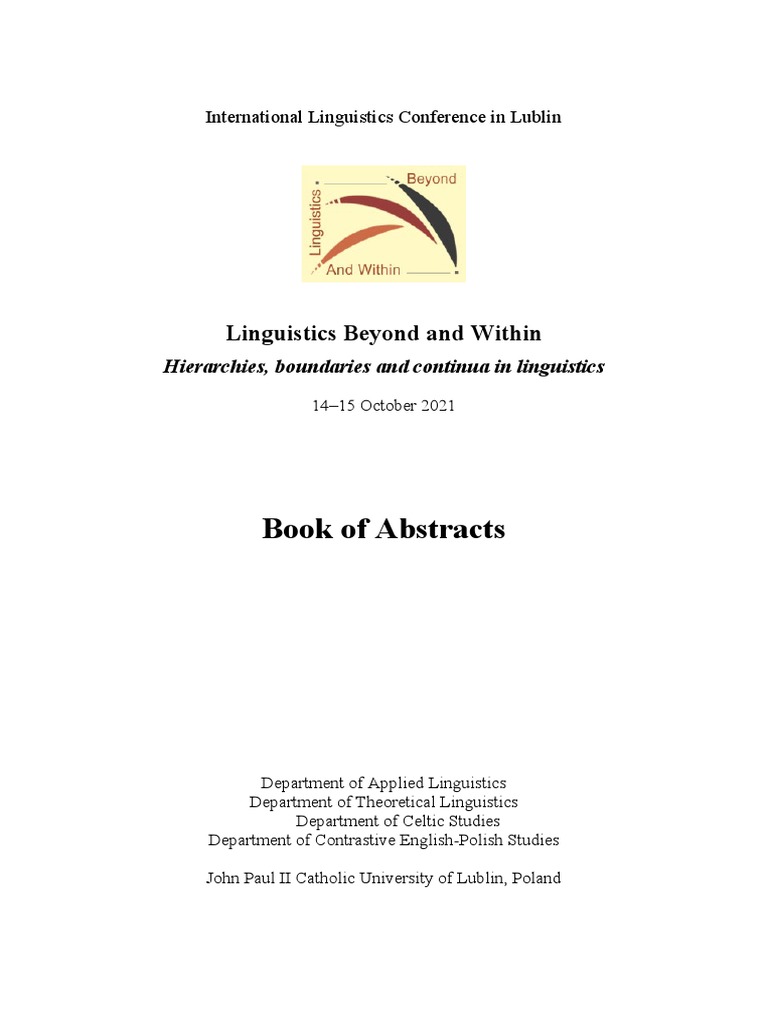 International Linguistics Conference in Lublin

Linguistics Beyond And Within

Linguistics Beyond and Within
Hierarchies, boundaries and continua in linguistics

14–15 October 2021

Book of Abstracts

Department of Applied Linguistics
Department of Theoretical Linguistics
Department of Celtic Studies
Department of Contrastive English-Polish Studies

John Paul II Catholic University of Lublin, Poland